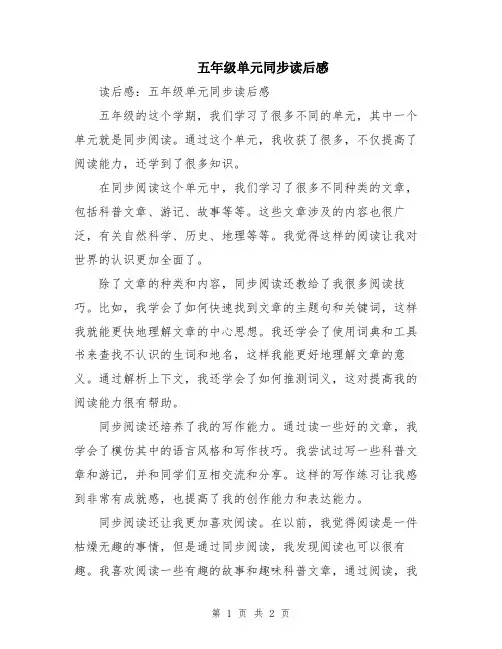 五年级单元同步读后感

读后感：五年级单元同步读后感

五年级的这个学期，我们学习了很多不同的单元，其中一个单元就是同步阅读。通过这个单元，我收获了很多，不仅提高了阅读能力，还学到了很多知识。

在同步阅读这个单元中，我们学习了很多不同种类的文章，包括科普文章、游记、故事等等。这些文章涉及的内容也很广泛，有关自然科学、历史、地理等等。我觉得这样的阅读让我对世界的认识更加全面了。

除了文章的种类和内容，同步阅读还教给了我很多阅读技巧。比如，我学会了如何快速找到文章的主题句和关键词，这样我就能更快地理解文章的中心思想。我还学会了使用词典和工具书来查找不认识的生词和地名，这样我能更好地理解文章的意义。通过解析上下文，我还学会了如何推测词义，这对提高我的阅读能力很有帮助。

同步阅读还培养了我的写作能力。通过读一些好的文章，我学会了模仿其中的语言风格和写作技巧。我尝试过写一些科普文章和游记，并和同学们互相交流和分享。这样的写作练习让我感到非常有成就感，也提高了我的创作能力和表达能力。

同步阅读还让我更加喜欢阅读。在以前，我觉得阅读是一件枯燥无趣的事情，但是通过同步阅读，我发现阅读也可以很有趣。我喜欢阅读一些有趣的故事和趣味科普文章，通过阅读，我

第 1 页 共 2 页